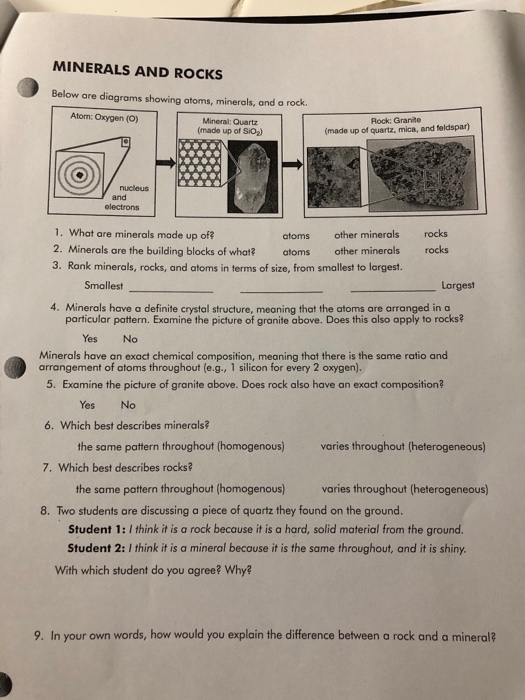 MINERALS AND ROCKS

Below are diagrams showing atoms, minerals, and a rock.

Atom: Oxygen (O)

nucleus
and
electrons

Mineral: Quartz
(made up of $SiO_2$)

Rock: Granite
(made up of quartz, mica, and feldspar)

1. What are minerals made up of? atoms other minerals rocks
2. Minerals are the building blocks of what? atoms other minerals rocks
3. Rank minerals, rocks, and atoms in terms of size, from smallest to largest.

Smallest ____ ____ ____ Largest

4. Minerals have a definite crystal structure, meaning that the atoms are arranged in a particular pattern. Examine the picture of granite above. Does this also apply to rocks?

Yes No

Minerals have an exact chemical composition, meaning that there is the same ratio and arrangement of atoms throughout (e.g., 1 silicon for every 2 oxygen).

5. Examine the picture of granite above. Does rock also have an exact composition?

Yes No

6. Which best describes minerals?

the same pattern throughout (homogenous) varies throughout (heterogeneous)

7. Which best describes rocks?

the same pattern throughout (homogenous) varies throughout (heterogeneous)

8. Two students are discussing a piece of quartz they found on the ground.

Student 1: I think it is a rock because it is a hard, solid material from the ground.

Student 2: I think it is a mineral because it is the same throughout, and it is shiny.

With which student do you agree? Why?

9. In your own words, how would you explain the difference between a rock and a mineral?